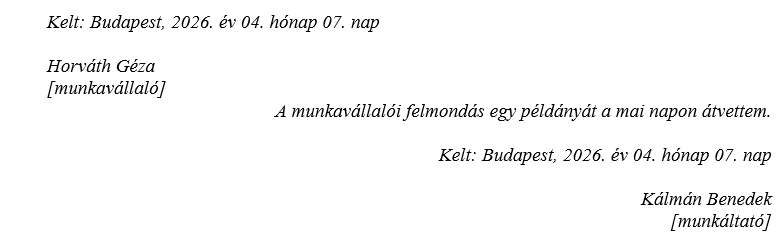 Kelt: Budapest, 2026. év 04. hónap 07. nap

Horváth Géza
[munkavállaló]

A munkavállalói felmondás egy példányát a mai napon átvettem.

Kelt: Budapest, 2026. év 04. hónap 07. nap

Kálmán Benedek
[munkáltató]